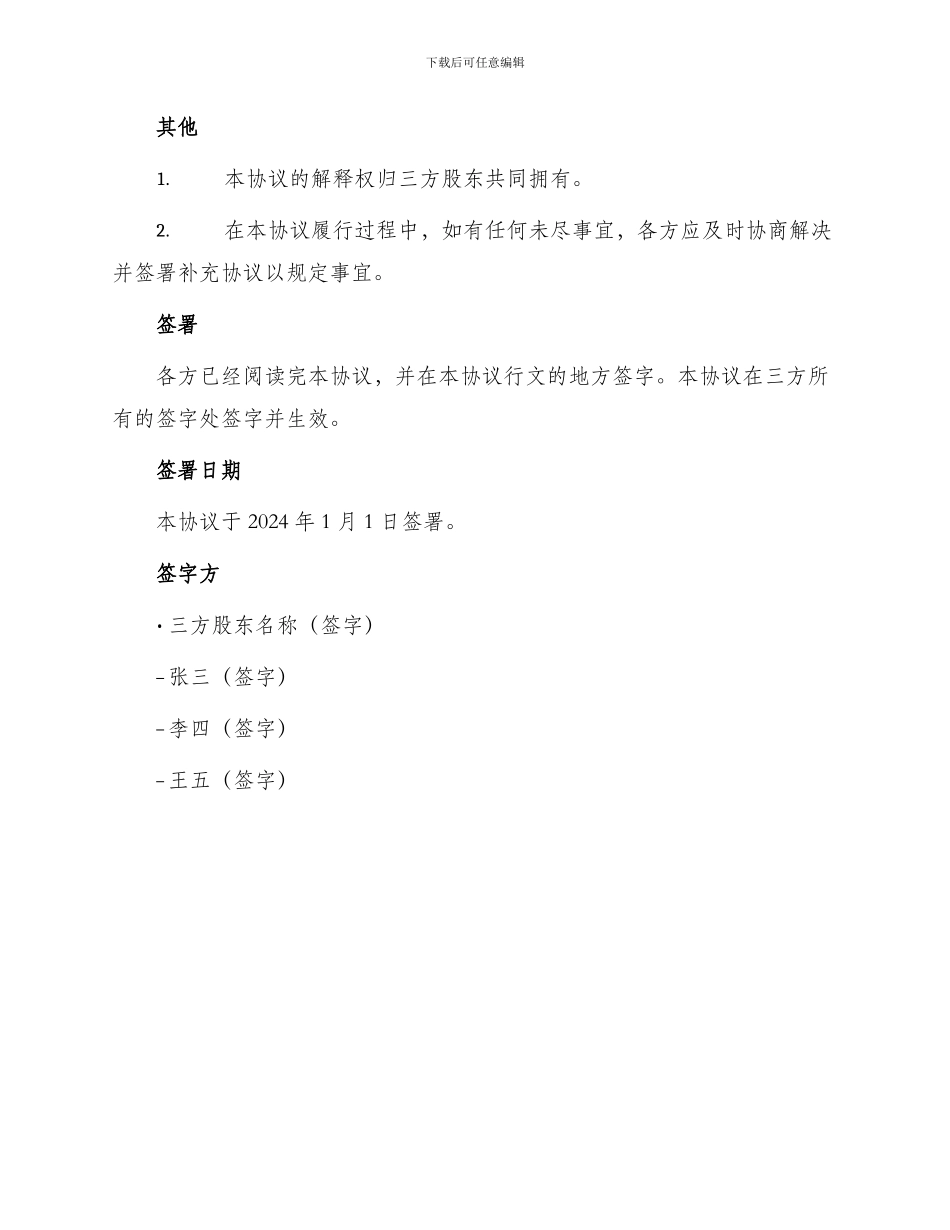 下载后可任意编辑

其他

1. 本协议的解释权归三方股东共同拥有。

2. 在本协议履行过程中，如有任何未尽事宜，各方应及时协商解决并签署补充协议以规定事宜。

签署

各方已经阅读完本协议，并在本协议行文的地方签字。本协议在三方所有的签字处签字并生效。

签署日期

本协议于 2024 年 1 月 1 日签署。

签字方

• 三方股东名称（签字）

– 张三（签字）

– 李四（签字）

– 王五（签字）